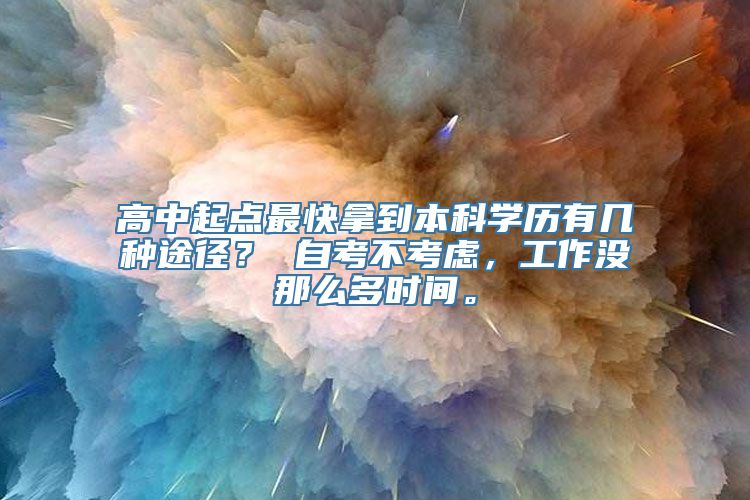 高中起点最快拿到本科学历有几种途径？ 自考不考虑，工作没那么多时间。